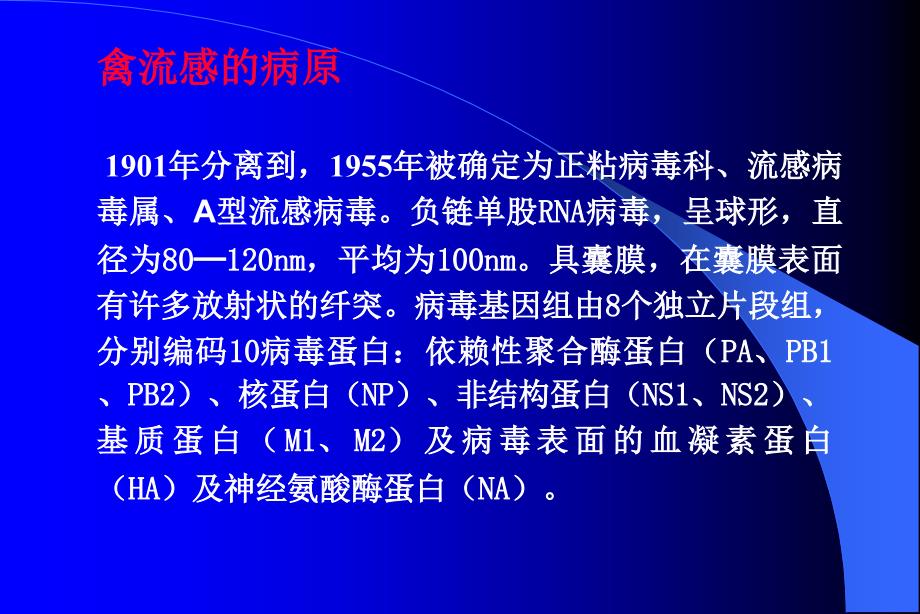 禽流感的病原

1901年分离到，1955年被确定为正粘病毒科、流感病毒属、A型流感病毒。负链单股RNA病毒，呈球形，直径为80—120nm，平均为100nm。具囊膜，在囊膜表面有许多放射状的纤突。病毒基因组由8个独立片段组，分别编码10病毒蛋白：依赖性聚合酶蛋白（PA、PB1、PB2）、核蛋白（NP）、非结构蛋白（NS1、NS2）、基质蛋白（M1、M2）及病毒表面的血凝素蛋白（HA）及神经氨酸酶蛋白（NA）。